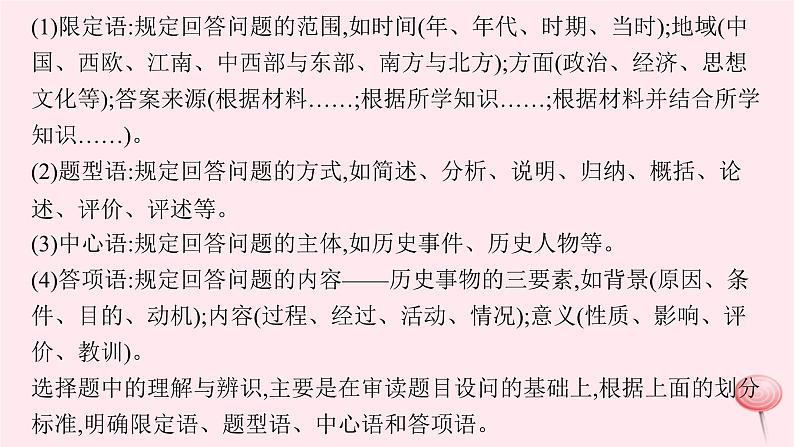 (1)限定语:规定回答问题的范围,如时间(年、年代、时期、当时);地域(中国、西欧、江南、中西部与东部、南方与北方);方面(政治、经济、思想文化等);答案来源(根据材料……;根据所学知识……;根据材料并结合所学知识……)。
(2)题型语:规定回答问题的方式,如简述、分析、说明、归纳、概括、论述、评价、评述等。
(3)中心语:规定回答问题的主体,如历史事件、历史人物等。
(4)答项语:规定回答问题的内容——历史事物的三要素,如背景(原因、条件、目的、动机);内容(过程、经过、活动、情况);意义(性质、影响、评价、教训)。
选择题中的理解与辨识,主要是在审读题目设问的基础上,根据上面的划分标准,明确限定语、题型语、中心语和答项语。